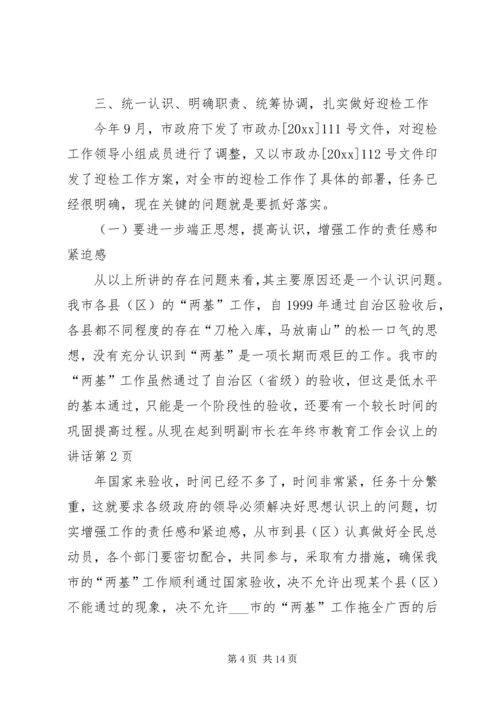 三、统一认识、明确职责、统筹协调，扎实做好迎检工作

今年9月，市政府下发了市政办[20xx]111号文件，对迎检工作领导小组成员进行了调整，又以市政办[20xx]112号文件印发了迎检工作方案，对全市的迎检工作作了具体的部署，任务已经很明确，现在关键的问题就是要抓好落实。

（一）要进一步端正思想，提高认识，增强工作的责任感和紧迫感

从以上所讲的存在问题来看，其主要原因还是一个认识问题。我市各县（区）的“两基”工作，自1999年通过自治区验收后，各县都不同程度的存在“刀枪入库，马放南山”的松一口气的思想，没有充分认识到“两基”是一项长期而艰巨的工作。我市的“两基”工作虽然通过了自治区（省级）的验收，但这是低水平的基本通过，只能是一个阶段性的验收，还要有一个较长时间的巩固提高过程。从现在起到明副市长在年终市教育工作会议上的讲话第2页

年国家来验收，时间已经不多了，时间非常紧，任务十分繁重，这就要求各级政府的领导必须解决好思想认识上的问题，切实增强工作的责任感和紧迫感，从市到县（区）认真做好全民总动员，各个部门要密切配合，共同参与，采取有力措施，确保我市的“两基”工作顺利通过国家验收，决不允许出现某个县（区）不能通过的现象，决不允许___市的“两基”工作拖全广西的后

第4页 共14页